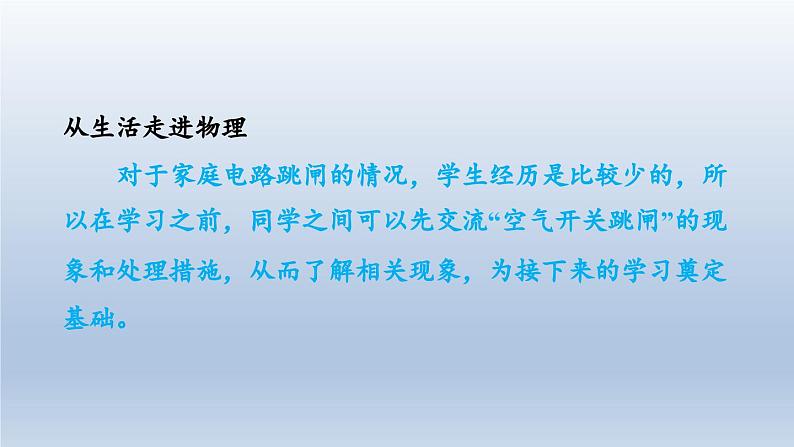 从生活走进物理

对于家庭电路跳闸的情况，学生经历是比较少的，所以在学习之前，同学之间可以先交流“空气开关跳闸”的现象和处理措施，从而了解相关现象，为接下来的学习奠定基础。